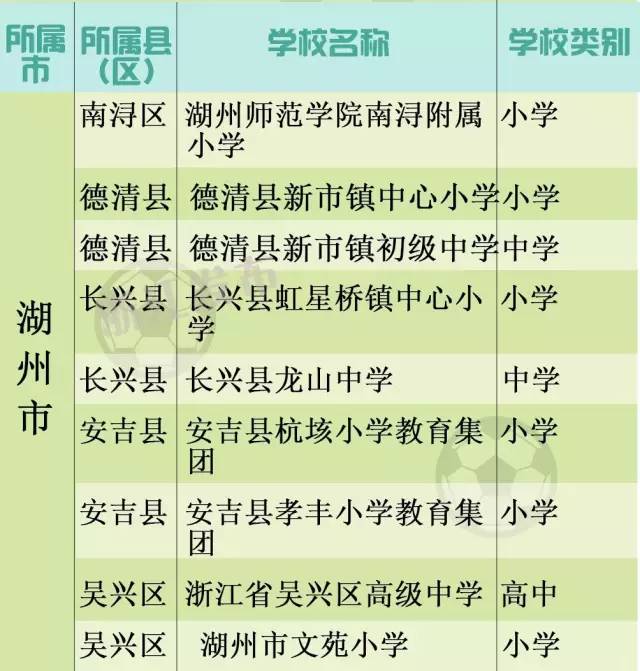 | 所属市 | 所属县（区） | 学校名称 | 学校类别 |
|---|---|---|---|
| 湖州市 | 南浔区 | 湖州师范学院南浔附属小学 | 小学 |
| | 德清县 | 德清县新市镇中心小学 | 小学 |
| | 德清县 | 德清县新市镇初级中学 | 中学 |
| | 长兴县 | 长兴县虹星桥镇中心小学 | 小学 |
| | 长兴县 | 长兴县龙山中学 | 中学 |
| | 安吉县 | 安吉县杭垓小学教育集团 | 小学 |
| | 安吉县 | 安吉县孝丰小学教育集团 | 小学 |
| | 吴兴区 | 浙江省吴兴区高级中学 | 高中 |
| | 吴兴区 | 湖州市文苑小学 | 小学 |